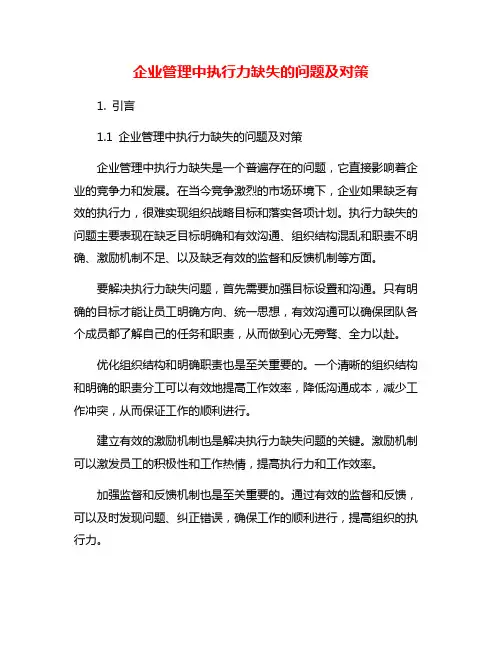 企业管理中执行力缺失的问题及对策

1. 引言

1.1 企业管理中执行力缺失的问题及对策

企业管理中执行力缺失是一个普遍存在的问题，它直接影响着企业的竞争力和发展。在当今竞争激烈的市场环境下，企业如果缺乏有效的执行力，很难实现组织战略目标和落实各项计划。执行力缺失的问题主要表现在缺乏目标明确和有效沟通、组织结构混乱和职责不明确、激励机制不足、以及缺乏有效的监督和反馈机制等方面。

要解决执行力缺失问题，首先需要加强目标设置和沟通。只有明确的目标才能让员工明确方向、统一思想，有效沟通可以确保团队各个成员都了解自己的任务和职责，从而做到心无旁骛、全力以赴。

优化组织结构和明确职责也是至关重要的。一个清晰的组织结构和明确的职责分工可以有效地提高工作效率，降低沟通成本，减少工作冲突，从而保证工作的顺利进行。

建立有效的激励机制也是解决执行力缺失问题的关键。激励机制可以激发员工的积极性和工作热情，提高执行力和工作效率。

加强监督和反馈机制也是至关重要的。通过有效的监督和反馈，可以及时发现问题、纠正错误，确保工作的顺利进行，提高组织的执行力。